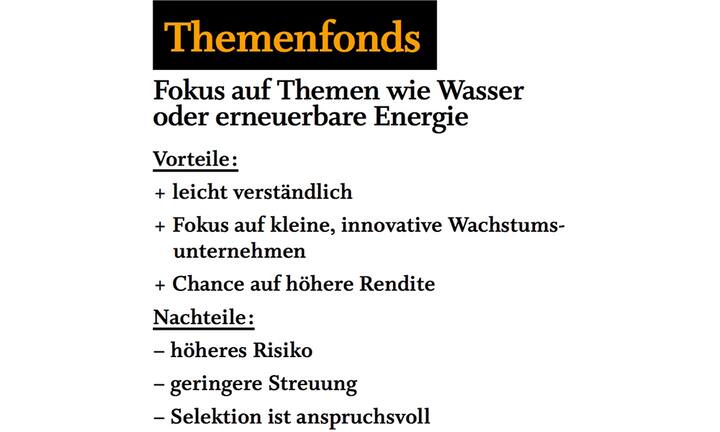 Themenfonds

Fokus auf Themen wie Wasser oder erneuerbare Energie

Vorteile:

+ leicht verständlich

+ Fokus auf kleine, innovative Wachstumsunternehmen

+ Chance auf höhere Rendite

Nachteile:

– höheres Risiko

– geringere Streuung

– Selektion ist anspruchsvoll